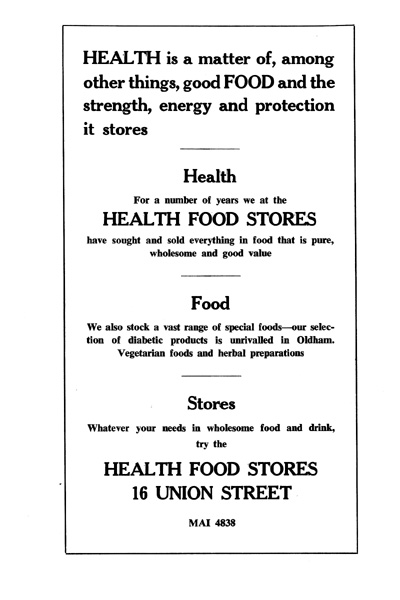 HEALTH is a matter of, among other things, good FOOD and the strength, energy and protection it stores

Health

For a number of years we at the

HEALTH FOOD STORES

have sought and sold everything in food that is pure, wholesome and good value

Food

We also stock a vast range of special foods—our selection of diabetic products is unrivalled in Oldham. Vegetarian foods and herbal preparations

Stores

Whatever your needs in wholesome food and drink, try the

HEALTH FOOD STORES
16 UNION STREET

MAI 4838